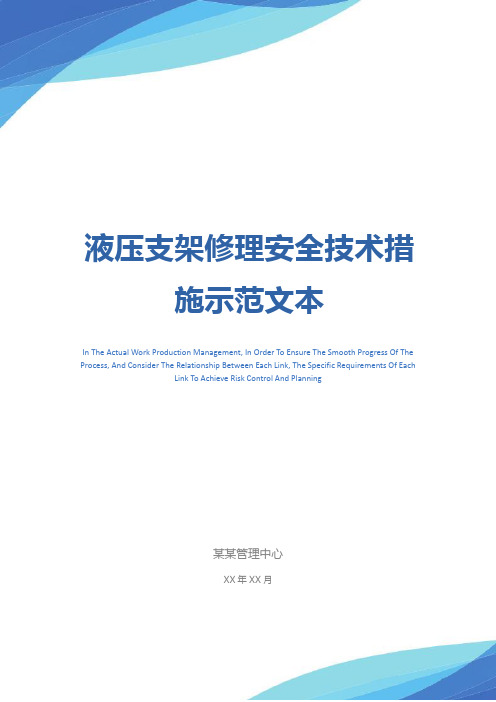 液压支架修理安全技术措施示范文本

In The Actual Work Production Management, In Order To Ensure The Smooth Progress Of The Process, And Consider The Relationship Between Each Link, The Specific Requirements Of Each Link To Achieve Risk Control And Planning

某某管理中心

XX 年 XX 月